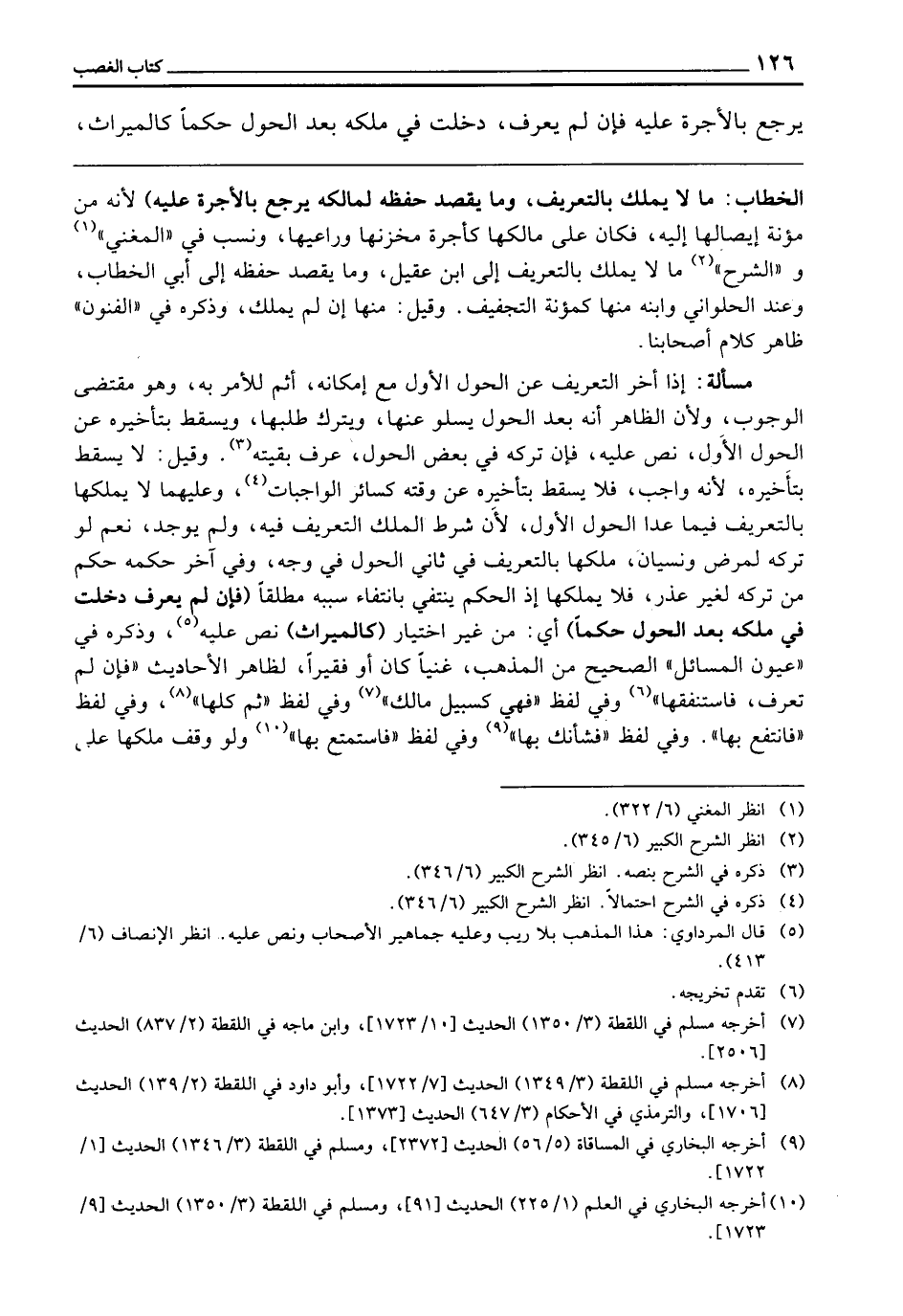 ١٢٦ كتاب الغصب

يرجع بالأجرة عليه فإن لم يعرف، دخلت في ملكه بعد الحول حكماً كالميراث،

الخطاب: ما لا يملك بالتعريف، وما يقصد حفظه لمالكه يرجع بالأجرة عليه) لأنه من مؤنة إيصالها إليه، فكان على مالكها كأجرة مخزنها وراعيها، ونسب في «المغني»$^{(١)}$ و «الشرح»$^{(٢)}$ ما لا يملك بالتعريف إلى ابن عقيل، وما يقصد حفظه إلى أبي الخطاب، وعند الحلواني وابنه منها كمؤنة التجفيف. وقيل: منها إن لم يملك، وذكره في «الفنون» ظاهر كلام أصحابنا.

مسألة: إذا أخر التعريف عن الحول الأول مع إمكانه، أثم للأمر به، وهو مقتضى الوجوب، ولأن الظاهر أنه بعد الحول يسلو عنها، ويترك طلبها، ويسقط بتأخيره عن الحول الأول، نص عليه، فإن تركه في بعض الحول، عرف بقيته$^{(٣)}$. وقيل: لا يسقط بتأخيره، لأنه واجب، فلا يسقط بتأخيره عن وقته كسائر الواجبات$^{(٤)}$، وعليهما لا يملكها بالتعريف فيما عدا الحول الأول، لأن شرط الملك التعريف فيه، ولم يوجد، نعم لو تركه لمرض ونسيان، ملكها بالتعريف في ثاني الحول في وجه، وفي آخر حكمه حكم من تركه لغير عذر، فلا يملكها إذ الحكم ينتفي بانتفاء سببه مطلقاً (فإن لم يعرف دخلت في ملكه بعد الحول حكماً) أي: من غير اختيار (كالميراث) نص عليه$^{(٥)}$، وذكره في «عيون المسائل» الصحيح من المذهب، غنياً كان أو فقيراً، لظاهر الأحاديث «فإن لم تعرف، فاستنفقها»$^{(٦)}$ وفي لفظ «فهي كسبيل مالك»$^{(٧)}$ وفي لفظ «ثم كلها»$^{(٨)}$، وفي لفظ «فانتفع بها». وفي لفظ «فشأنك بها»$^{(٩)}$ وفي لفظ «فاستمتع بها»$^{(١٠)}$ ولو وقف ملكها على

(١) انظر المغني (٦/ ٣٢٢).
(٢) انظر الشرح الكبير (٦/ ٣٤٥).
(٣) ذكره في الشرح بنصه. انظر الشرح الكبير (٦/ ٣٤٦).
(٤) ذكره في الشرح احتمالاً. انظر الشرح الكبير (٦/ ٣٤٦).
(٥) قال المرداوي: هذا المذهب بلا ريب وعليه جماهير الأصحاب ونص عليه. انظر الإنصاف (٦/ ٤١٣).
(٦) تقدم تخريجه.
(٧) أخرجه مسلم في اللقطة (٣/ ١٣٥٠) الحديث [١٠/ ١٧٢٣]، وابن ماجه في اللقطة (٢/ ٨٣٧) الحديث [٢٥٠٦].
(٨) أخرجه مسلم في اللقطة (٣/ ١٣٤٩) الحديث [٧/ ١٧٢٢]، وأبو داود في اللقطة (٢/ ١٣٩) الحديث [١٧٠٦]، والترمذي في الأحكام (٣/ ٦٤٧) الحديث [١٣٧٣].
(٩) أخرجه البخاري في المساقاة (٥/ ٥٦) الحديث [٢٣٧٢]، ومسلم في اللقطة (٣/ ١٣٤٦) الحديث [١/ ١٧٢٢].
(١٠) أخرجه البخاري في العلم (١/ ٢٢٥) الحديث [٩١]، ومسلم في اللقطة (٣/ ١٣٥٠) الحديث [٩/ ١٧٢٣].